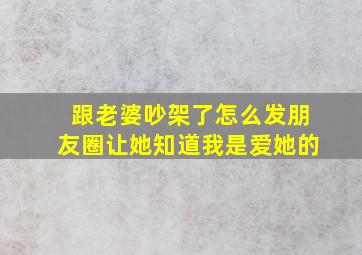 跟老婆吵架了怎么发朋友圈让她知道我是爱她的